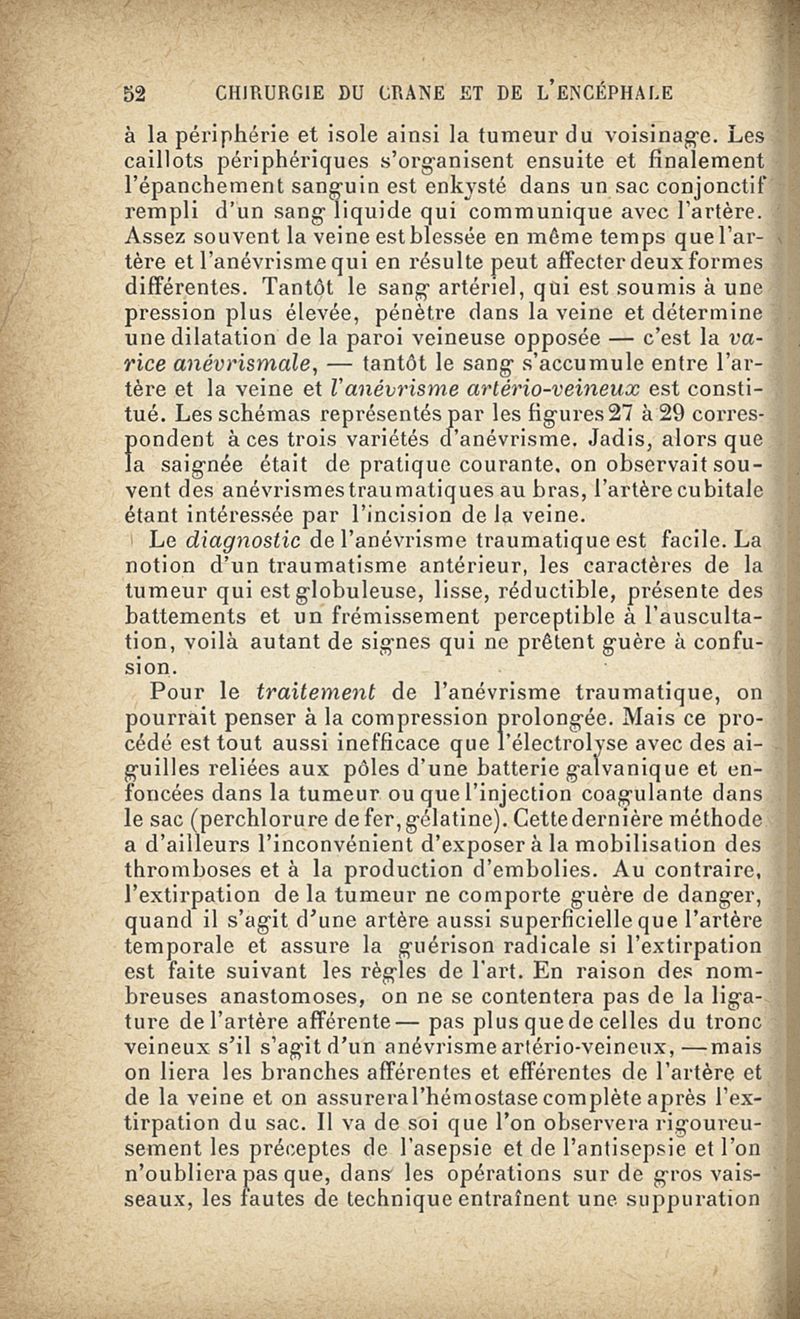 52 CHIRURGIE DU CRANE ET DE L'ENCÉPHALE

à la périphérie et isole ainsi la tumeur du voisinage. Les caillots périphériques s'organisent ensuite et finalement l'épanchement sanguin est enkysté dans un sac conjonctif rempli d'un sang liquide qui communique avec l'artère. Assez souvent la veine est blessée en même temps que l'artère et l'anévrisme qui en résulte peut affecter deux formes différentes. Tantôt le sang artériel, qui est soumis à une pression plus élevée, pénètre dans la veine et détermine une dilatation de la paroi veineuse opposée — c'est la varice anévrismale, — tantôt le sang s'accumule entre l'artère et la veine et l'anévrisme artério-veineux est constitué. Les schémas représentés par les figures 27 à 29 correspondent à ces trois variétés d'anévrisme. Jadis, alors que la saignée était de pratique courante, on observait souvent des anévrismes traumatiques au bras, l'artère cubitale étant intéressée par l'incision de la veine.

Le diagnostic de l'anévrisme traumatique est facile. La notion d'un traumatisme antérieur, les caractères de la tumeur qui est globuleuse, lisse, réductible, présente des battements et un frémissement perceptible à l'auscultation, voilà autant de signes qui ne prêtent guère à confusion.

Pour le traitement de l'anévrisme traumatique, on pourrait penser à la compression prolongée. Mais ce procédé est tout aussi inefficace que l'électrolyse avec des aiguilles reliées aux pôles d'une batterie galvanique et enfoncées dans la tumeur ou que l'injection coagulante dans le sac (perchlorure de fer, gélatine). Cette dernière méthode a d'ailleurs l'inconvénient d'exposer à la mobilisation des thromboses et à la production d'embolies. Au contraire, l'extirpation de la tumeur ne comporte guère de danger, quand il s'agit d'une artère aussi superficielle que l'artère temporale et assure la guérison radicale si l'extirpation est faite suivant les règles de l'art. En raison des nombreuses anastomoses, on ne se contentera pas de la ligature de l'artère afférente — pas plus que de celles du tronc veineux s'il s'agit d'un anévrisme artério-veineux, — mais on liera les branches afférentes et efférentes de l'artère et de la veine et on assurera l'hémostase complète après l'extirpation du sac. Il va de soi que l'on observera rigoureusement les préceptes de l'asepsie et de l'antisepsie et l'on n'oubliera pas que, dans les opérations sur de gros vaisseaux, les fautes de technique entraînent une suppuration